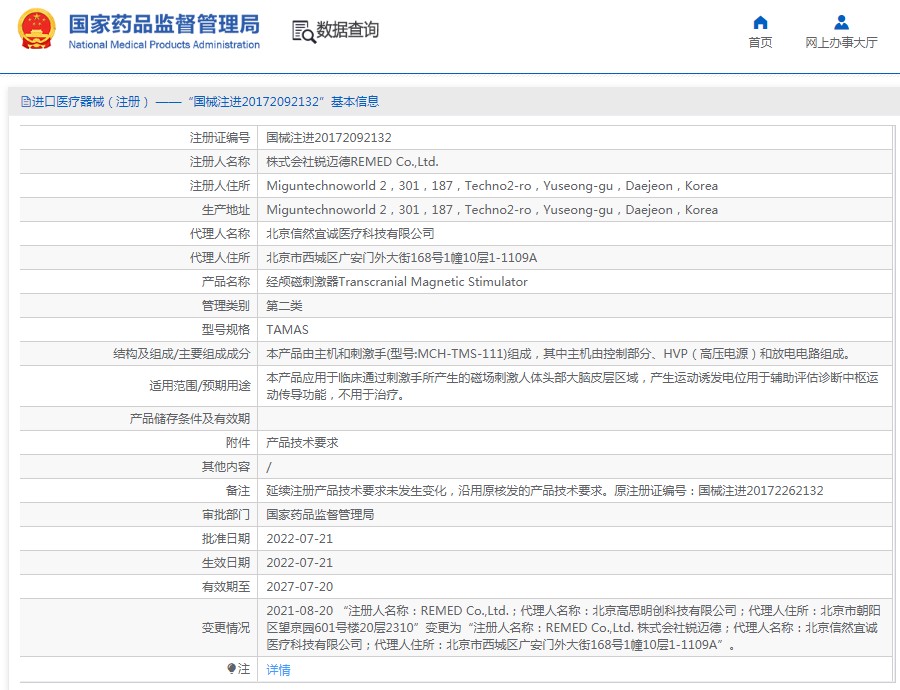 国家药品监督管理局
National Medical Products Administration

数据查询

首页

网上办事大厅

进口医疗器械（注册）——“国械注进20172092132”基本信息

| | |
|---|---|
| 注册证编号 | 国械注进20172092132 |
| 注册人名称 | 株式会社锐迈德REMED Co.,Ltd. |
| 注册人住所 | Miguntechnoworld 2，301，187，Techno2-ro，Yuseong-gu，Daejeon，Korea |
| 生产地址 | Miguntechnoworld 2，301，187，Techno2-ro，Yuseong-gu，Daejeon，Korea |
| 代理人名称 | 北京信然宜诚医疗科技有限公司 |
| 代理人住所 | 北京市西城区广安门外大街168号1幢10层1-1109A |
| 产品名称 | 经颅磁刺激器Transcranial Magnetic Stimulator |
| 管理类别 | 第二类 |
| 型号规格 | TAMAS |
| 结构及组成/主要组成成分 | 本产品由主机和刺激手(型号:MCH-TMS-111)组成，其中主机由控制部分、HVP（高压电源）和放电电路组成。 |
| 适用范围/预期用途 | 本产品应用于临床通过刺激手所产生的磁场刺激人体头部大脑皮层区域，产生运动诱发电位用于辅助评估诊断中枢运动传导功能，不用于治疗。 |
| 产品储存条件及有效期 | |
| 附件 | 产品技术要求 |
| 其他内容 | / |
| 备注 | 延续注册产品技术要求未发生变化，沿用原核发的产品技术要求。原注册证编号：国械注进20172262132 |
| 审批部门 | 国家药品监督管理局 |
| 批准日期 | 2022-07-21 |
| 生效日期 | 2022-07-21 |
| 有效期至 | 2027-07-20 |
| 变更情况 | 2021-08-20 “注册人名称：REMED Co.,Ltd.；代理人名称：北京高思明创科技有限公司；代理人住所：北京市朝阳区望京园601号楼20层2310”变更为“注册人名称：REMED Co.,Ltd. 株式会社锐迈德；代理人名称：北京信然宜诚医疗科技有限公司；代理人住所：北京市西城区广安门外大街168号1幢10层1-1109A”。 |
| 注 | 详情 |